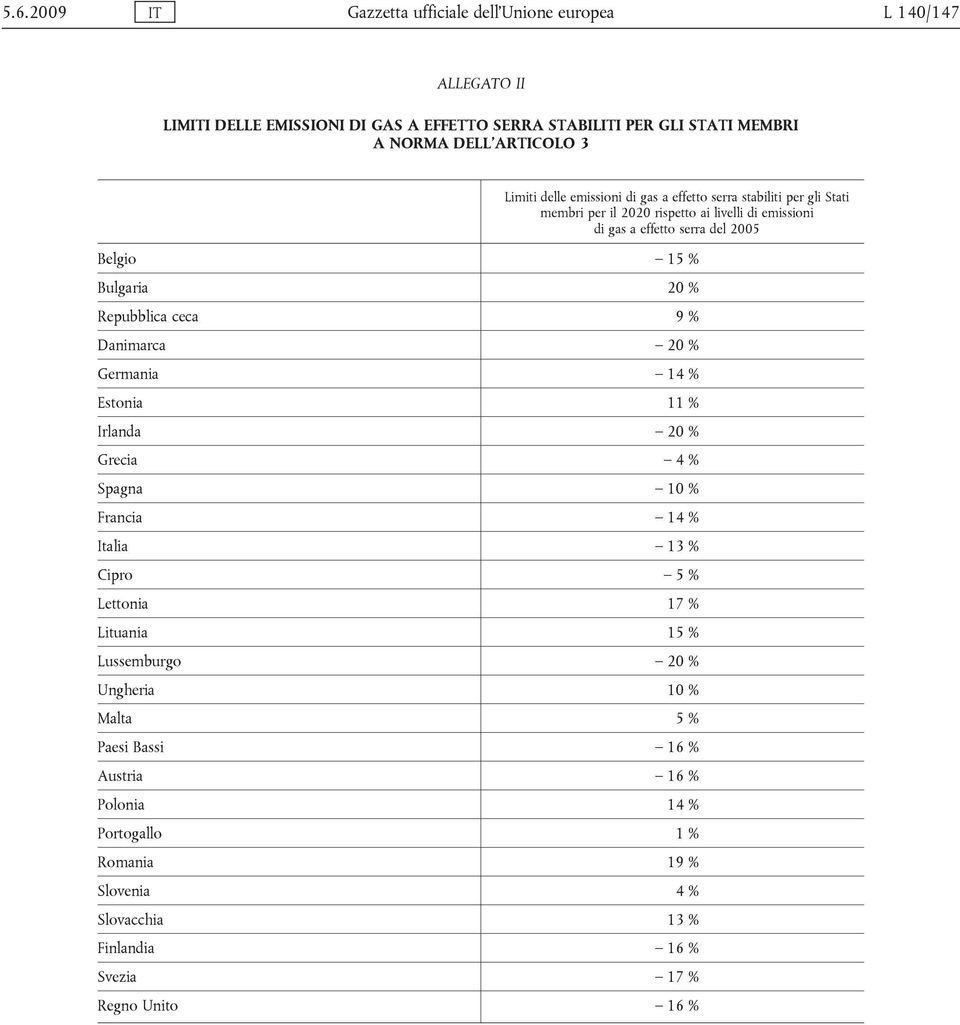 5.6.2009 IT Gazzetta ufficiale dell'Unione europea L 140/147

ALLEGATO II

LIMITI DELLE EMISSIONI DI GAS A EFFETTO SERRA STABILITI PER GLI STATI MEMBRI A NORMA DELL'ARTICOLO 3

| | Limiti delle emissioni di gas a effetto serra stabiliti per gli Stati membri per il 2020 rispetto ai livelli di emissioni di gas a effetto serra del 2005 |
|---|---|
| Belgio | – 15 % |
| Bulgaria | 20 % |
| Repubblica ceca | 9 % |
| Danimarca | – 20 % |
| Germania | – 14 % |
| Estonia | 11 % |
| Irlanda | – 20 % |
| Grecia | – 4 % |
| Spagna | – 10 % |
| Francia | – 14 % |
| Italia | – 13 % |
| Cipro | – 5 % |
| Lettonia | 17 % |
| Lituania | 15 % |
| Lussemburgo | – 20 % |
| Ungheria | 10 % |
| Malta | 5 % |
| Paesi Bassi | – 16 % |
| Austria | – 16 % |
| Polonia | 14 % |
| Portogallo | 1 % |
| Romania | 19 % |
| Slovenia | 4 % |
| Slovacchia | 13 % |
| Finlandia | – 16 % |
| Svezia | – 17 % |
| Regno Unito | – 16 % |